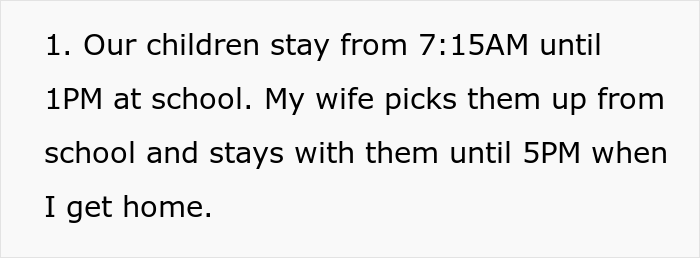 1. Our children stay from 7:15AM until 1PM at school. My wife picks them up from school and stays with them until 5PM when I get home.